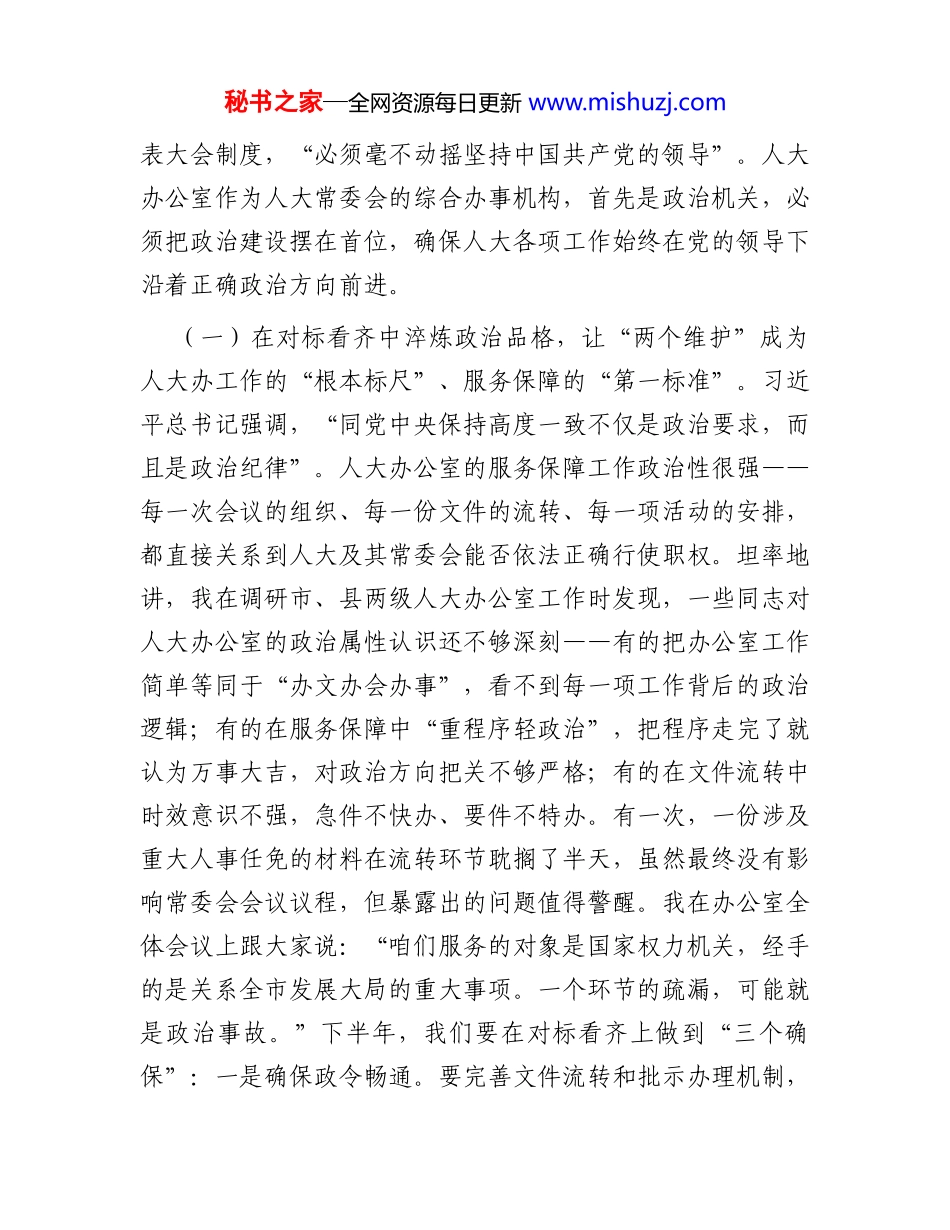 秘书之家—全网资源每日更新 www.mishuzj.com

表大会制度，“必须毫不动摇坚持中国共产党的领导”。人大办公室作为人大常委会的综合办事机构，首先是政治机关，必须把政治建设摆在首位，确保人大各项工作始终在党的领导下沿着正确政治方向前进。

（一）在对标看齐中淬炼政治品格，让“两个维护”成为人大办工作的“根本标尺”、服务保障的“第一标准”。习近平总书记强调，“同党中央保持高度一致不仅是政治要求，而且是政治纪律”。人大办公室的服务保障工作政治性很强——每一次会议的组织、每一份文件的流转、每一项活动的安排，都直接关系到人大及其常委会能否依法正确行使职权。坦率地讲，我在调研市、县两级人大办公室工作时发现，一些同志对人大办公室的政治属性认识还不够深刻——有的把办公室工作简单等同于“办文办会办事”，看不到每一项工作背后的政治逻辑；有的在服务保障中“重程序轻政治”，把程序走完了就认为万事大吉，对政治方向把关不够严格；有的在文件流转中时效意识不强，急件不快办、要件不特办。有一次，一份涉及重大人事任免的材料在流转环节耽搁了半天，虽然最终没有影响常委会会议议程，但暴露出的问题值得警醒。我在办公室全体会议上跟大家说：“咱们服务的对象是国家权力机关，经手的是关系全市发展大局的重大事项。一个环节的疏漏，可能就是政治事故。”下半年，我们要在对标看齐上做到“三个确保”：一是确保政令畅通。要完善文件流转和批示办理机制，